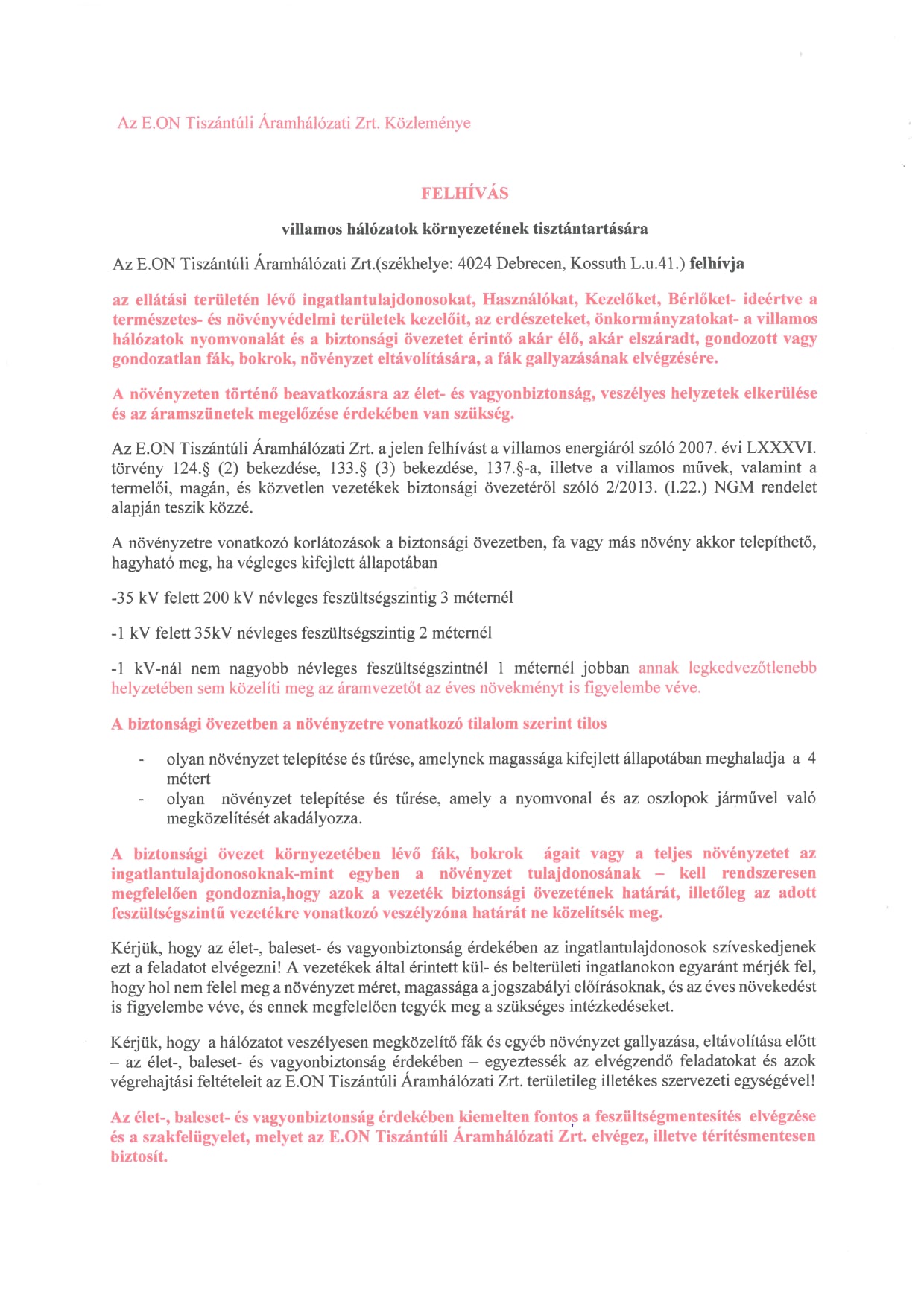 Az E.ON Tiszántúli Áramhálózati Zrt. Közleménye

FELHÍVÁS

villamos hálózatok környezetének tisztántartására

Az E.ON Tiszántúli Áramhálózati Zrt.(székhelye: 4024 Debrecen, Kossuth L.u.41.) felhívja

az ellátási területén lévő ingatlantulajdonosokat, Használókat, Kezelőket, Bérlőket- ideértve a természetes- és növényvédelmi területek kezelőit, az erdészeteket, önkormányzatokat- a villamos hálózatok nyomvonalát és a biztonsági övezetet érintő akár élő, akár elszáradt, gondozott vagy gondozatlan fák, bokrok, növényzet eltávolítására, a fák gallyazásának elvégzésére.

A növényzeten történő beavatkozásra az élet- és vagyonbiztonság, veszélyes helyzetek elkerülése és az áramszünetek megelőzése érdekében van szükség.

Az E.ON Tiszántúli Áramhálózati Zrt. a jelen felhívást a villamos energiáról szóló 2007. évi LXXXVI. törvény 124.§ (2) bekezdése, 133.§ (3) bekezdése, 137.§-a, illetve a villamos művek, valamint a termelői, magán, és közvetlen vezetékek biztonsági övezetéről szóló 2/2013. (I.22.) NGM rendelet alapján teszik közzé.

A növényzetre vonatkozó korlátozások a biztonsági övezetben, fa vagy más növény akkor telepíthető, hagyható meg, ha végleges kifejlett állapotában

-35 kV felett 200 kV névleges feszültségszintig 3 méternél

-1 kV felett 35kV névleges feszültségszintig 2 méternél

-1 kV-nál nem nagyobb névleges feszültségszintnél 1 méternél jobban annak legkedvezőtlenebb helyzetében sem közelíti meg az áramvezetőt az éves növekményt is figyelembe véve.

A biztonsági övezetben a növényzetre vonatkozó tilalom szerint tilos

- olyan növényzet telepítése és tűrése, amelynek magassága kifejlett állapotában meghaladja a 4 métert
- olyan növényzet telepítése és tűrése, amely a nyomvonal és az oszlopok járművel való megközelítését akadályozza.

A biztonsági övezet környezetében lévő fák, bokrok ágait vagy a teljes növényzetet az ingatlantulajdonosoknak-mint egyben a növényzet tulajdonosának – kell rendszeresen megfelelően gondoznia,hogy azok a vezeték biztonsági övezetének határát, illetőleg az adott feszültségszintű vezetékre vonatkozó veszélyzóna határát ne közelítsék meg.

Kérjük, hogy az élet-, baleset- és vagyonbiztonság érdekében az ingatlantulajdonosok szíveskedjenek ezt a feladatot elvégezni! A vezetékek által érintett kül- és belterületi ingatlanokon egyaránt mérjék fel, hogy hol nem felel meg a növényzet méret, magassága a jogszabályi előírásoknak, és az éves növekedést is figyelembe véve, és ennek megfelelően tegyék meg a szükséges intézkedéseket.

Kérjük, hogy a hálózatot veszélyesen megközelítő fák és egyéb növényzet gallyazása, eltávolítása előtt – az élet-, baleset- és vagyonbiztonság érdekében – egyeztessék az elvégzendő feladatokat és azok végrehajtási feltételeit az E.ON Tiszántúli Áramhálózati Zrt. területileg illetékes szervezeti egységével!

Az élet-, baleset- és vagyonbiztonság érdekében kiemelten fontos a feszültségmentesítés elvégzése és a szakfelügyelet, melyet az E.ON Tiszántúli Áramhálózati Zrt. elvégez, illetve térítésmentesen biztosít.